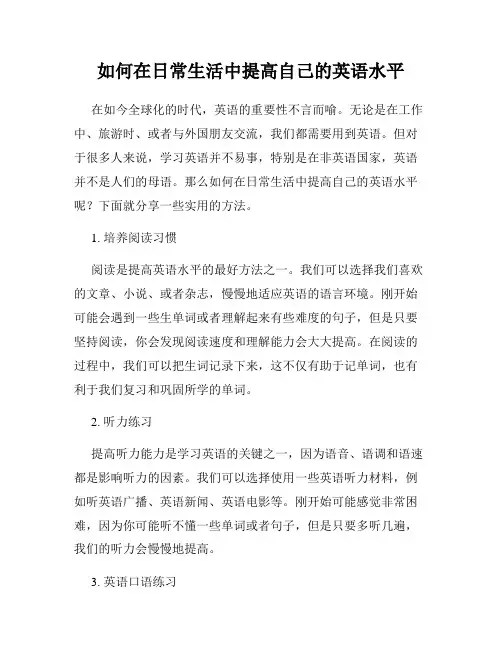 如何在日常生活中提高自己的英语水平

在如今全球化的时代，英语的重要性不言而喻。无论是在工作中、旅游时、或者与外国朋友交流，我们都需要用到英语。但对于很多人来说，学习英语并不易事，特别是在非英语国家，英语并不是人们的母语。那么如何在日常生活中提高自己的英语水平呢？下面就分享一些实用的方法。

1. 培养阅读习惯

阅读是提高英语水平的最好方法之一。我们可以选择我们喜欢的文章、小说、或者杂志，慢慢地适应英语的语言环境。刚开始可能会遇到一些生单词或者理解起来有些难度的句子，但是只要坚持阅读，你会发现阅读速度和理解能力会大大提高。在阅读的过程中，我们可以把生词记录下来，这不仅有助于记单词，也有利于我们复习和巩固所学的单词。

2. 听力练习

提高听力能力是学习英语的关键之一，因为语音、语调和语速都是影响听力的因素。我们可以选择使用一些英语听力材料，例如听英语广播、英语新闻、英语电影等。刚开始可能感觉非常困难，因为你可能听不懂一些单词或者句子，但是只要多听几遍，我们的听力会慢慢地提高。

3. 英语口语练习